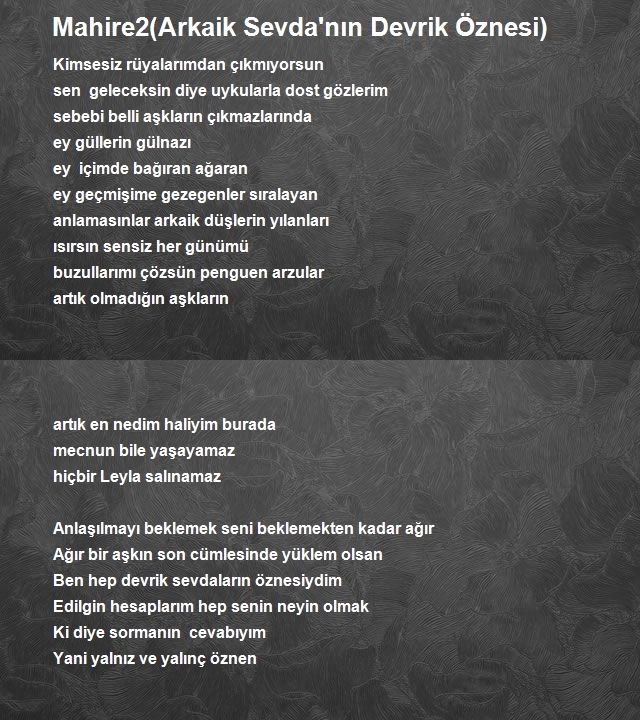 Mahire2(Arkaik Sevda'nın Devrik Öznesi)

Kimsesiz rüyalarımdan çıkmıyorsun
sen geleceksin diye uykularla dost gözlerim
sebebi belli aşkların çıkmazlarında
ey güllerin gülnazı
ey içimde bağıran ağaran
ey geçmişime gezegenler sıralayan
anlamasınlar arkaik düşlerin yılanları
ısırsın sensiz her günümü
buzullarımı çözsün penguen arzular
artık olmadığın aşkların

artık en nedim haliyim burada
mecnun bile yaşayamaz
hiçbir Leyla salınamaz

Anlaşılmayı beklemek seni beklemekten kadar ağır
Ağır bir aşkın son cümlesinde yüklem olsan
Ben hep devrik sevdaların öznesiydim
Edilgin hesaplarım hep senin neyin olmak
Ki diye sormanın cevabıyım
Yani yalnız ve yalınç öznen